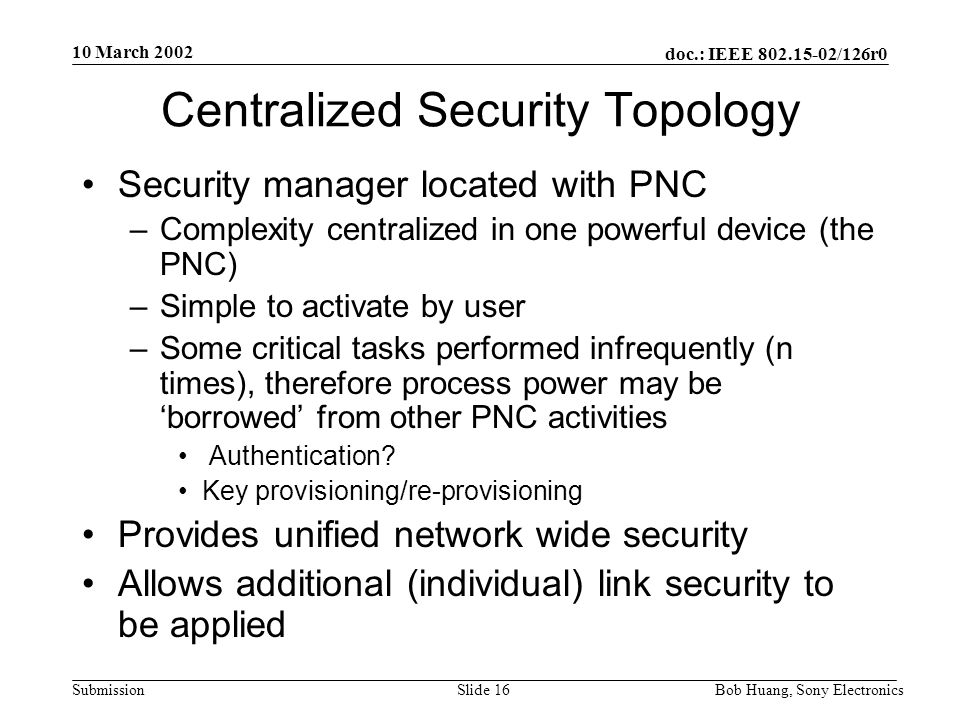 10 March 2002

doc.: IEEE 802.15-02/126r0

Centralized Security Topology

• Security manager located with PNC
– Complexity centralized in one powerful device (the PNC)
– Simple to activate by user
– Some critical tasks performed infrequently (n times), therefore process power may be ‘borrowed’ from other PNC activities
• Authentication?
• Key provisioning/re-provisioning
• Provides unified network wide security
• Allows additional (individual) link security to be applied

Submission

Slide 16

Bob Huang, Sony Electronics